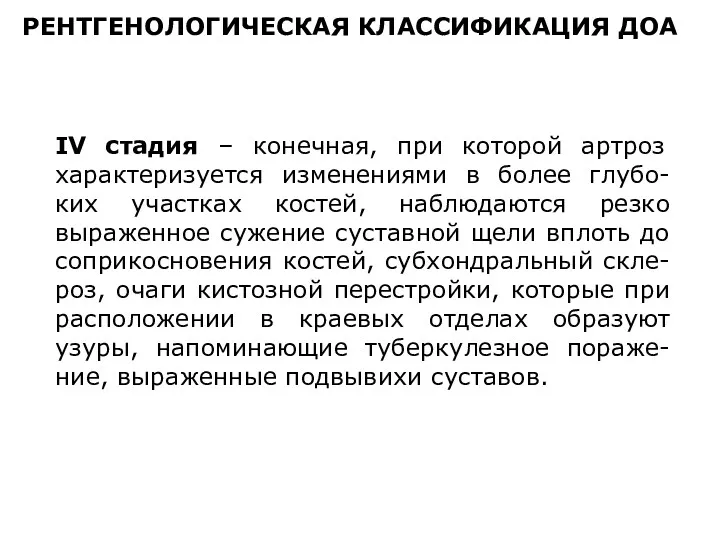 РЕНТГЕНОЛОГИЧЕСКАЯ КЛАССИФИКАЦИЯ ДОА

IV стадия – конечная, при которой артроз характеризуется изменениями в более глубоких участках костей, наблюдаются резко выраженное сужение суставной щели вплоть до соприкосновения костей, субхондральный склероз, очаги кистозной перестройки, которые при расположении в краевых отделах образуют узуры, напоминающие туберкулезное поражение, выраженные подвывихи суставов.